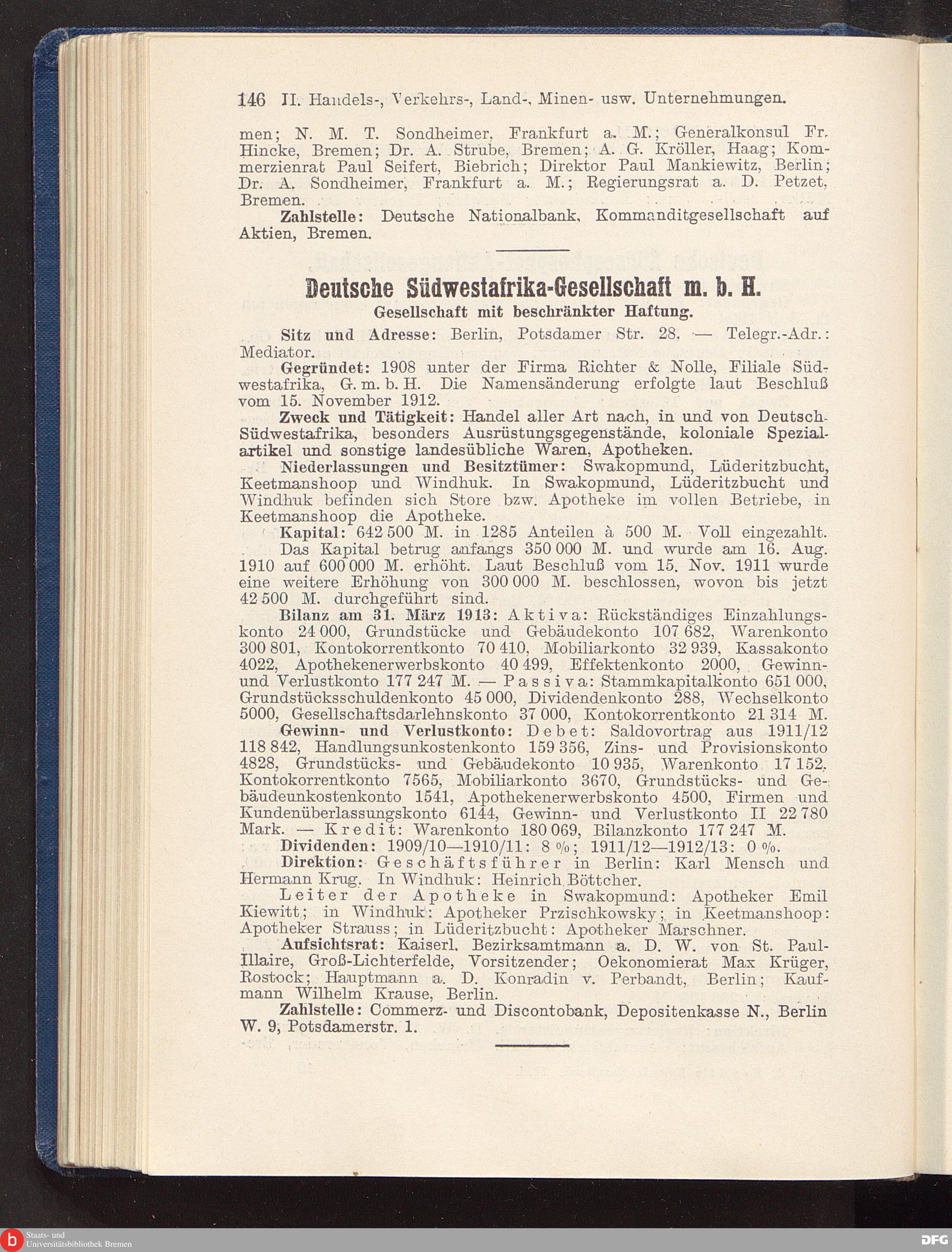 146 II. Handels-, Verkehrs-, Land-, Minen- usw. Unternehmungen.

men; N. M. T. Sondheimer, Frankfurt a. M.; Generalkonsul Fr. Hincke, Bremen; Dr. A. Strube, Bremen; A. G. Kröller, Haag; Kommerzienrat Paul Seifert, Biebrich; Direktor Paul Mankiewitz, Berlin; Dr. A. Sondheimer, Frankfurt a. M.; Regierungsrat a. D. Petzet, Bremen.

Zahlstelle: Deutsche Nationalbank, Kommanditgesellschaft auf Aktien, Bremen.

Deutsche Südwestafrika-Gesellschaft m. b. H.

Gesellschaft mit beschränkter Haftung.

Sitz und Adresse: Berlin, Potsdamer Str. 28. — Telegr.-Adr.: Mediator.

Gegründet: 1908 unter der Firma Richter & Nolle, Filiale Südwestafrika, G. m. b. H. Die Namensänderung erfolgte laut Beschluß vom 15. November 1912.

Zweck und Tätigkeit: Handel aller Art nach, in und von Deutsch-Südwestafrika, besonders Ausrüstungsgegenstände, koloniale Spezialartikel und sonstige landesübliche Waren, Apotheken.

Niederlassungen und Besitztümer: Swakopmund, Lüderitzbucht, Keetmanshoop und Windhuk. In Swakopmund, Lüderitzbucht und Windhuk befinden sich Store bzw. Apotheke im vollen Betriebe, in Keetmanshoop die Apotheke.

Kapital: 642 500 M. in 1285 Anteilen à 500 M. Voll eingezahlt.

Das Kapital betrug anfangs 350 000 M. und wurde am 16. Aug. 1910 auf 600 000 M. erhöht. Laut Beschluß vom 15. Nov. 1911 wurde eine weitere Erhöhung von 300 000 M. beschlossen, wovon bis jetzt 42 500 M. durchgeführt sind.

Bilanz am 31. März 1913: Aktiva: Rückständiges Einzahlungskonto 24 000, Grundstücke und Gebäudekonto 107 682, Warenkonto 300 801, Kontokorrentkonto 70 410, Mobiliarkonto 32 939, Kassakonto 4022, Apothekenerwerbskonto 40 499, Effektenkonto 2000, Gewinn- und Verlustkonto 177 247 M. — Passiva: Stammkapitalkonto 651 000, Grundstücksschuldenkonto 45 000, Dividendenkonto 288, Wechselkonto 5000, Gesellschaftsdarlehnskonto 37 000, Kontokorrentkonto 21 314 M.

Gewinn- und Verlustkonto: Debet: Saldovortrag aus 1911/12 118 842, Handlungsunkostenkonto 159 356, Zins- und Provisionskonto 4828, Grundstücks- und Gebäudekonto 10 935, Warenkonto 17 152, Kontokorrentkonto 7565, Mobiliarkonto 3670, Grundstücks- und Gebäudeunkostenkonto 1541, Apothekenerwerbskonto 4500, Firmen und Kundenüberlassungskonto 6144, Gewinn- und Verlustkonto II 22 780 Mark. — Kredit: Warenkonto 180 069, Bilanzkonto 177 247 M.

Dividenden: 1909/10—1910/11: 8 %; 1911/12—1912/13: 0 %.

Direktion: Geschäftsführer in Berlin: Karl Mensch und Hermann Krug. In Windhuk: Heinrich Böttcher.

Leiter der Apotheke in Swakopmund: Apotheker Emil Kiewitt; in Windhuk: Apotheker Przischkowsky; in Keetmanshoop: Apotheker Strauss; in Lüderitzbucht: Apotheker Marschner.

Aufsichtsrat: Kaiserl. Bezirksamtmann a. D. W. von St. Paul-Illaire, Groß-Lichterfelde, Vorsitzender; Oekonomierat Max Krüger, Rostock; Hauptmann a. D. Konradin v. Perbandt, Berlin; Kaufmann Wilhelm Krause, Berlin.

Zahlstelle: Commerz- und Discontobank, Depositenkasse N., Berlin W. 9, Potsdamerstr. 1.

Staats- und Universitätsbibliothek Bremen
DFG